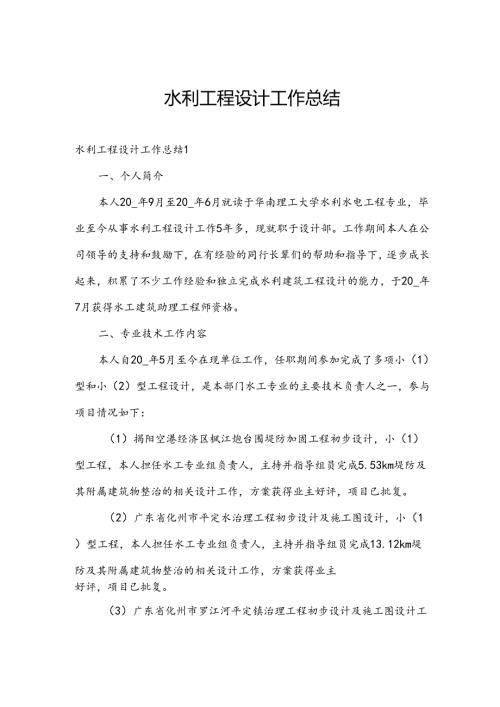 水利工程设计工作总结

水利工程设计工作总结1

一、个人简介

本人20_年9月至20_年6月就读于华南理工大学水利水电工程专业，毕业至今从事水利工程设计工作5年多，现就职于设计部。工作期间本人在公司领导的支持和鼓励下，在有经验的同行长辈们的帮助和指导下，逐步成长起来，积累了不少工作经验和独立完成水利建筑工程设计的能力，于20_年7月获得水工建筑助理工程师资格。

二、专业技术工作内容

本人自20_年5月至今在现单位工作，任职期间参加完成了多项小（1）型和小（2）型工程设计，是本部门水工专业的主要技术负责人之一，参与项目情况如下：

（1）揭阳空港经济区枫江炮台围堤防加固工程初步设计，小（1）型工程，本人担任水工专业组负责人，主持并指导组员完成5.53km堤防及其附属建筑物整治的相关设计工作，方案获得业主好评，项目已批复。

（2）广东省化州市平定水治理工程初步设计及施工图设计，小（1）型工程，本人担任水工专业组负责人，主持并指导组员完成13.12km堤防及其附属建筑物整治的相关设计工作，方案获得业主好评，项目已批复。

（3）广东省化州市罗江河平定镇治理工程初步设计及施工图设计工